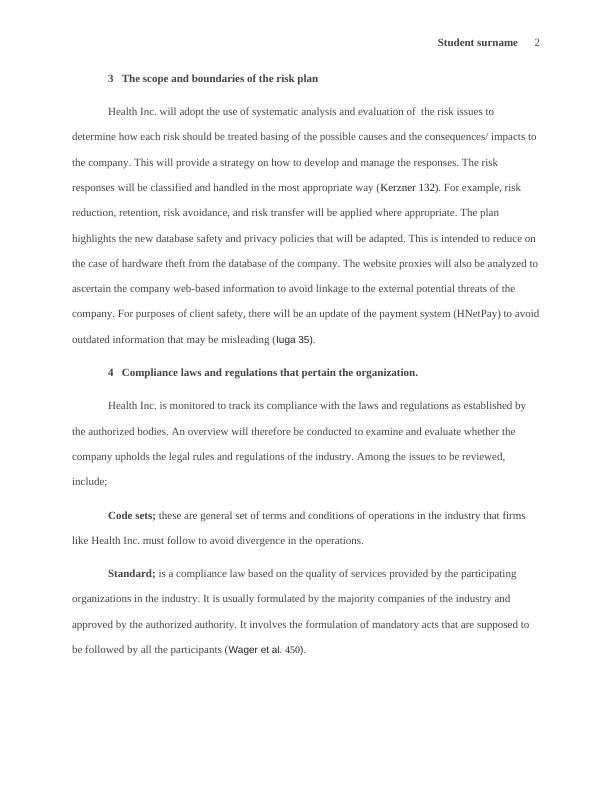 Student surname 2

3 The scope and boundaries of the risk plan

Health Inc. will adopt the use of systematic analysis and evaluation of the risk issues to determine how each risk should be treated basing of the possible causes and the consequences/ impacts to the company. This will provide a strategy on how to develop and manage the responses. The risk responses will be classified and handled in the most appropriate way (Kerzner 132). For example, risk reduction, retention, risk avoidance, and risk transfer will be applied where appropriate. The plan highlights the new database safety and privacy policies that will be adapted. This is intended to reduce on the case of hardware theft from the database of the company. The website proxies will also be analyzed to ascertain the company web-based information to avoid linkage to the external potential threats of the company. For purposes of client safety, there will be an update of the payment system (HNetPay) to avoid outdated information that may be misleading (Iuga 35).

4 Compliance laws and regulations that pertain the organization.

Health Inc. is monitored to track its compliance with the laws and regulations as established by the authorized bodies. An overview will therefore be conducted to examine and evaluate whether the company upholds the legal rules and regulations of the industry. Among the issues to be reviewed, include;

Code sets; these are general set of terms and conditions of operations in the industry that firms like Health Inc. must follow to avoid divergence in the operations.

Standard; is a compliance law based on the quality of services provided by the participating organizations in the industry. It is usually formulated by the majority companies of the industry and approved by the authorized authority. It involves the formulation of mandatory acts that are supposed to be followed by all the participants (Wager et al. 450).